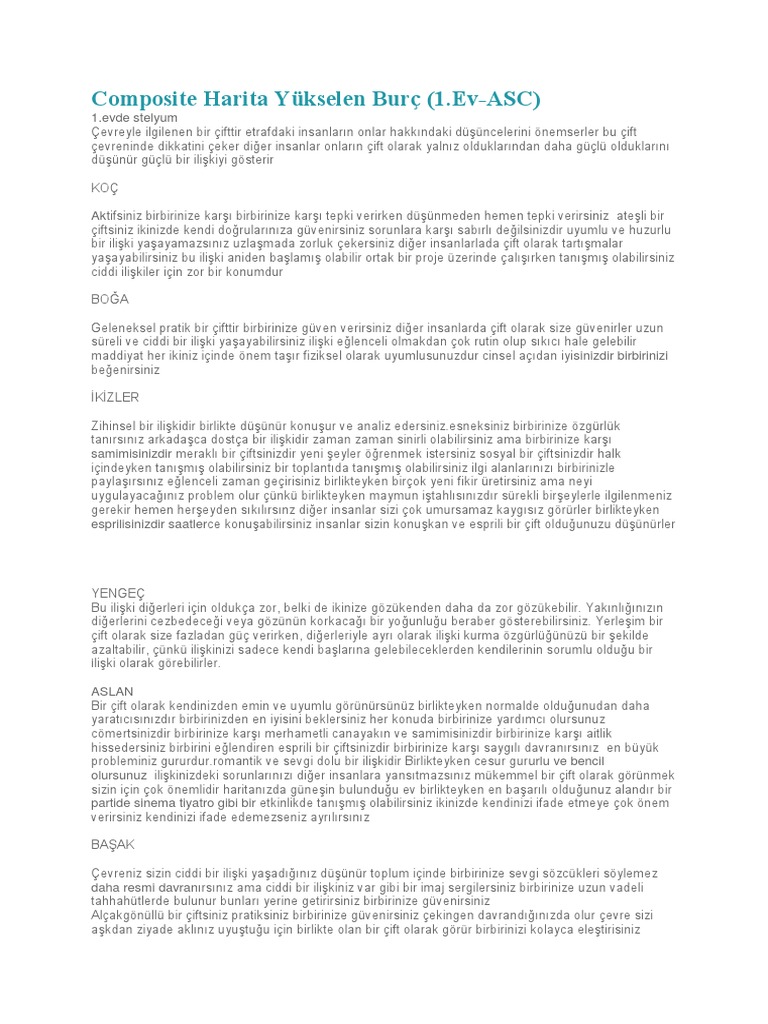 Composite Harita Yükselen Burç (1.Ev-ASC)
1.evde stelyum
Çevreyle ilgilenen bir çifttir etrafdaki insanların onlar hakkındaki düşüncelerini önemserler bu çift çevreninde dikkatini çeker diğer insanlar onların çift olarak yalnız olduklarından daha güçlü olduklarını düşünür güçlü bir ilişkiyi gösterir

KOÇ

Aktifsiniz birbirinize karşı birbirinize karşı tepki verirken düşünmeden hemen tepki verirsiniz ateşli bir çiftsiniz ikinizde kendi doğrularınıza güvenirsiniz sorunlara karşı sabırlı değilsinizdir uyumlu ve huzurlu bir ilişki yaşayamazsınız uzlaşmada zorluk çekersiniz diğer insanlarlada çift olarak tartışmalar yaşayabilirsiniz bu ilişki aniden başlamış olabilir ortak bir proje üzerinde çalışırken tanışmış olabilirsiniz ciddi ilişkiler için zor bir konumdur

BOĞA

Geleneksel pratik bir çifttir birbirinize güven verirsiniz diğer insanlarda çift olarak size güvenirler uzun süreli ve ciddi bir ilişki yaşayabilirsiniz ilişki eğlenceli olmakdan çok rutin olup sıkıcı hale gelebilir maddiyat her ikiniz içinde önem taşır fiziksel olarak uyumlusunuzdur cinsel açıdan iyisinizdir birbirinizi beğenirsiniz

İKİZLER

Zihinsel bir ilişkidir birlikte düşünür konuşur ve analiz edersiniz.esneksiniz birbirinize özgürlük tanırsınız arkadaşca dostça bir ilişkidir zaman zaman sinirli olabilirsiniz ama birbirinize karşı samimisinizdir meraklı bir çiftsinizdir yeni şeyler öğrenmek istersiniz sosyal bir çiftsinizdir halk içindeyken tanışmış olabilirsiniz bir toplantıda tanışmış olabilirsiniz ilgi alanlarınızı birbirinizle paylaşırsınız eğlenceli zaman geçirisiniz birlikteyken birçok yeni fikir üretirsiniz ama neyi uygulayacağınız problem olur çünkü birlikteyken maymun iştahlısınızdır sürekli birşeylerle ilgilenmeniz gerekir hemen herşeyden sıkılırsınız diğer insanlar sizi çok umursamaz kaygısız görürler birlikteyken esprilisinizdir saatlerce konuşabilirsiniz insanlar sizin konuşkan ve esprili bir çift olduğunuzu düşünürler

YENGEÇ
Bu ilişki diğerleri için oldukça zor, belki de ikinize gözükenden daha da zor gözükebilir. Yakınlığınızın diğerlerini cezbedeceği veya gözünün korkacağı bir yoğunluğu beraber gösterebilirsiniz. Yerleşim bir çift olarak size fazladan güç verirken, diğerleriyle ayrı olarak ilişki kurma özgürlüğünüzü bir şekilde azaltabilir, çünkü ilişkinizi sadece kendi başlarına gelebileceklerden kendilerinin sorumlu olduğu bir ilişki olarak görebilirler.

ASLAN
Bir çift olarak kendinizden emin ve uyumlu görünürsünüz birlikteyken normalde olduğunudan daha yaratıcısınızdır birbirinizden en iyisini beklersiniz her konuda birbirinize yardımcı olursunuz cömertsinizdir birbirinize karşı merhametli canayakın ve samimisinizdir birbirinize karşı aitlik hissedersiniz birbirini eğlendiren esprili bir çiftsinizdir birbirinize karşı saygılı davranırsınız en büyük probleminiz gururdur.romantik ve sevgi dolu bir ilişkidir Birlikteyken cesur gururlu ve bencil olursunuz ilişkinizdeki sorunlarınızı diğer insanlara yansıtmazsınız mükemmel bir çift olarak görünmek sizin için çok önemlidir haritanızda güneşin bulunduğu ev birlikteyken en başarılı olduğunuz alandır bir partide sinema tiyatro gibi bir etkinlikde tanışmış olabilirsiniz ikinizde kendinizi ifade etmeye çok önem verirsiniz kendinizi ifade edemezseniz ayrılırsınız

BAŞAK

Çevreniz sizin ciddi bir ilişki yaşadığınız düşünür toplum içinde birbirinize sevgi sözcükleri söylemez daha resmi davranırsınız ama ciddi bir ilişkiniz var gibi bir imaj sergilersiniz birbirinize uzun vadeli tahhahütlerde bulunur bunları yerine getirirsiniz birbirinize güvenirsiniz
Alçakgönüllü bir çiftsiniz pratiksiniz birbirinize güvenirsiniz çekingen davrandığınızda olur çevre sizi aşkdan ziyade aklınız uyuştuğu için birlikte olan bir çift olarak görür birbirinizi kolayca eleştirisiniz